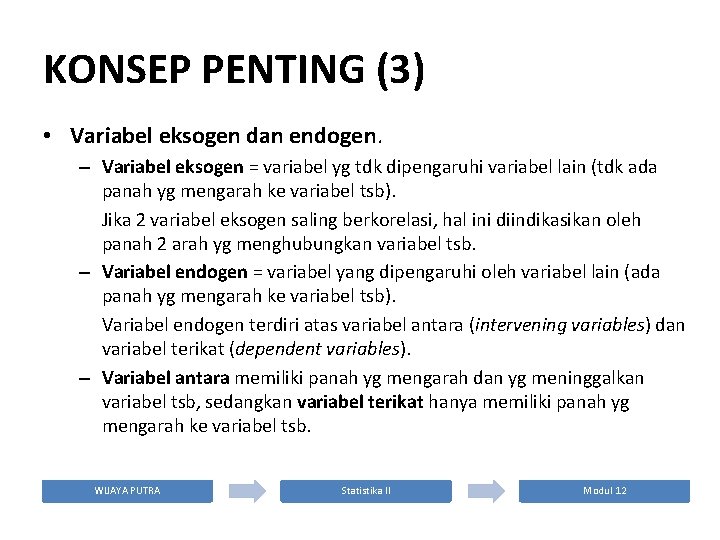 KONSEP PENTING (3)

• Variabel eksogen dan endogen.

– Variabel eksogen = variabel yg tdk dipengaruhi variabel lain (tdk ada panah yg mengarah ke variabel tsb).

Jika 2 variabel eksogen saling berkorelasi, hal ini diindikasikan oleh panah 2 arah yg menghubungkan variabel tsb.

– Variabel endogen = variabel yang dipengaruhi oleh variabel lain (ada panah yg mengarah ke variabel tsb).

Variabel endogen terdiri atas variabel antara (intervening variables) dan variabel terikat (dependent variables).

– Variabel antara memiliki panah yg mengarah dan yg meninggalkan variabel tsb, sedangkan variabel terikat hanya memiliki panah yg mengarah ke variabel tsb.

WIJAYA PUTRA

Statistika II

Modul 12